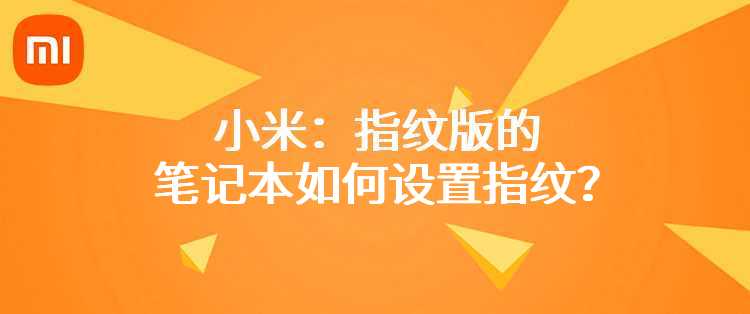 MI

小米：指纹版的
笔记本如何设置指纹？